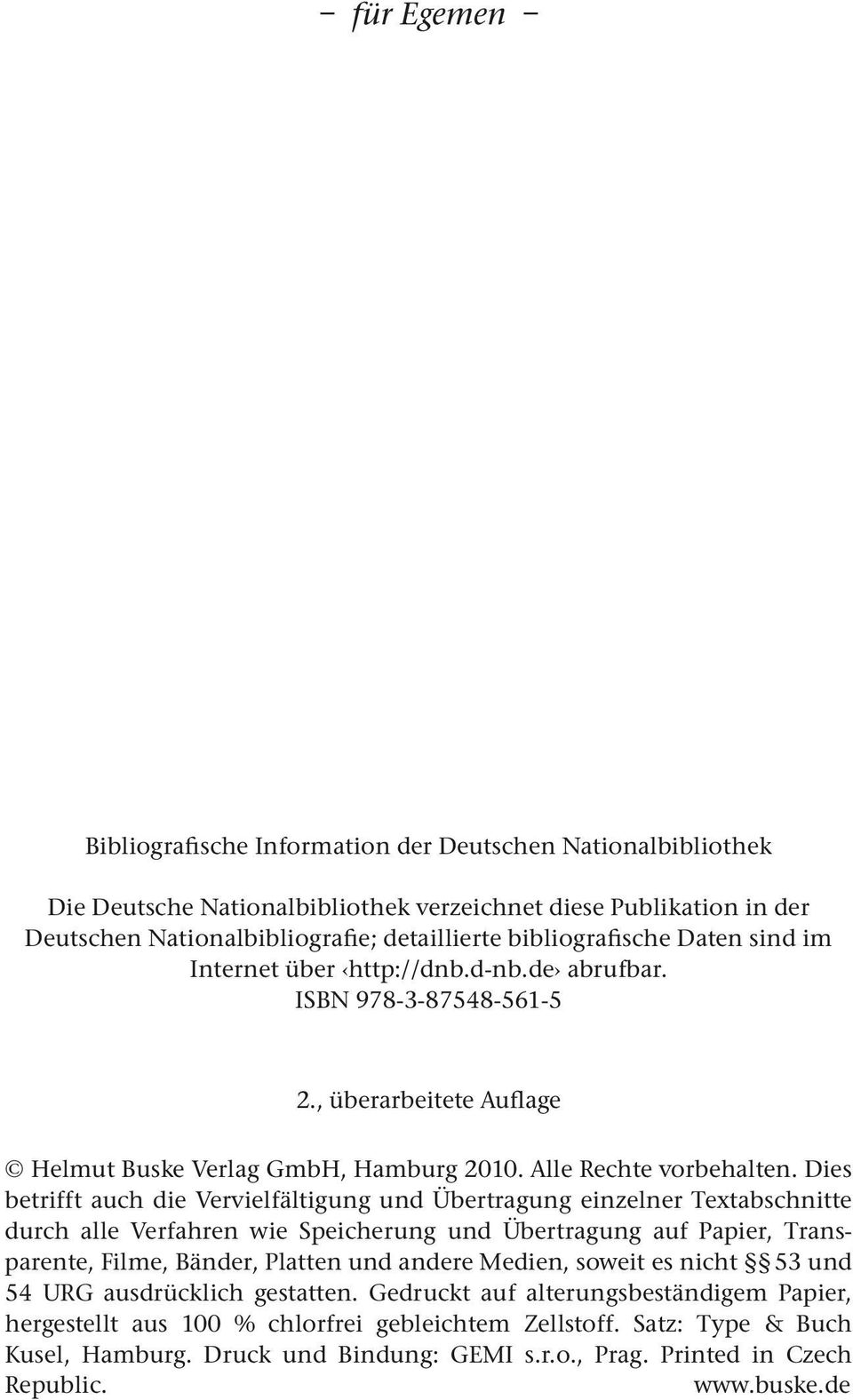 – für Egemen –

Bibliografische Information der Deutschen Nationalbibliothek

Die Deutsche Nationalbibliothek verzeichnet diese Publikation in der Deutschen Nationalbibliografie; detaillierte bibliografische Daten sind im Internet über ‹http://dnb.d-nb.de› abrufbar.
ISBN 978-3-87548-561-5

2., überarbeitete Auflage

© Helmut Buske Verlag GmbH, Hamburg 2010. Alle Rechte vorbehalten. Dies betrifft auch die Vervielfältigung und Übertragung einzelner Textabschnitte durch alle Verfahren wie Speicherung und Übertragung auf Papier, Transparente, Filme, Bänder, Platten und andere Medien, soweit es nicht §§ 53 und 54 URG ausdrücklich gestatten. Gedruckt auf alterungsbeständigem Papier, hergestellt aus 100 % chlorfrei gebleichtem Zellstoff. Satz: Type & Buch Kusel, Hamburg. Druck und Bindung: GEMI s.r.o., Prag. Printed in Czech Republic. www.buske.de